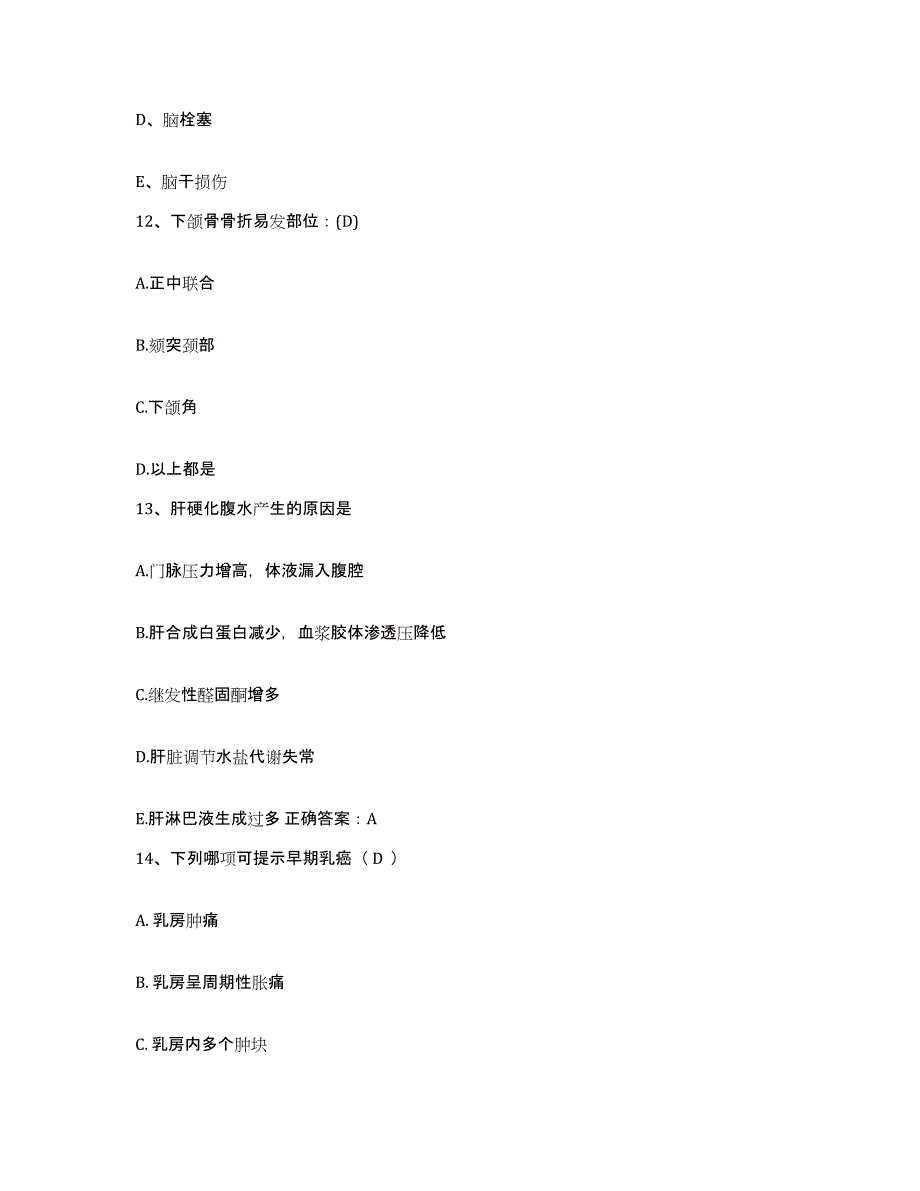 D、脑栓塞

E、脑干损伤

12、下颌骨骨折易发部位：(D)

A.正中联合

B.颏突颈部

C.下颌角

D.以上都是

13、肝硬化腹水产生的原因是

A.门脉压力增高，体液漏入腹腔

B.肝合成白蛋白减少，血浆胶体渗透压降低

C.继发性醛固酮增多

D.肝脏调节水盐代谢失常

E.肝淋巴液生成过多 正确答案：A

14、下列哪项可提示早期乳癌（ D ）

A. 乳房肿痛

B. 乳房呈周期性胀痛

C. 乳房内多个肿块